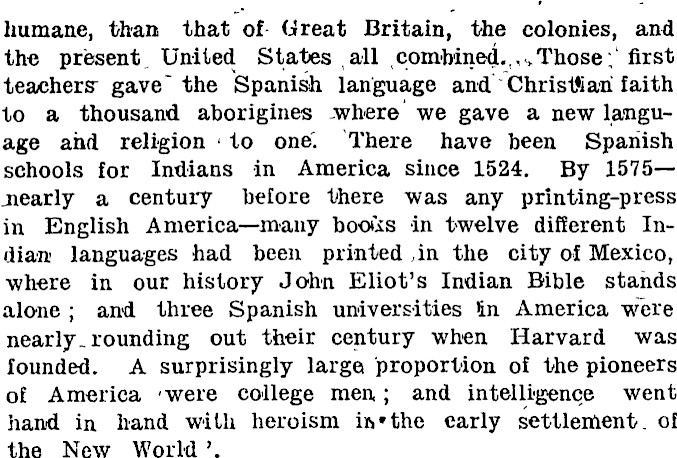 humane, than that of Great Britain, the colonies, and the present United States all combined. Those first teachers gave the Spanish language and Christian faith to a thousand aborigines where we gave a new language and religion to one. There have been Spanish schools for Indians in America since 1524. By 1575—nearly a century before there was any printing-press in English America—many books in twelve different Indian languages had been printed in the city of Mexico, where in our history John Eliot's Indian Bible stands alone; and three Spanish universities in America were nearly rounding out their century when Harvard was founded. A surprisingly large proportion of the pioneers of America were college men; and intelligence went hand in hand with heroism in the early settlement of the New World'.